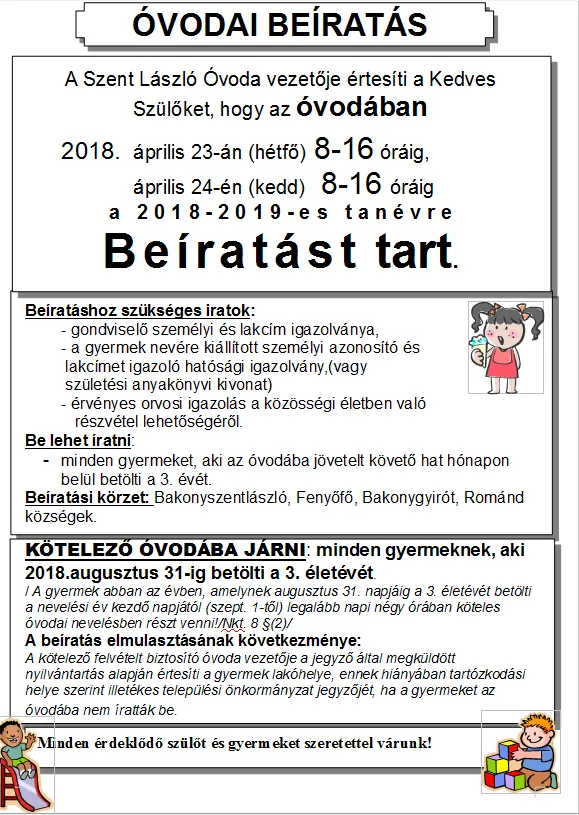 ÓVODAI BEÍRATÁS

A Szent László Óvoda vezetője értesíti a Kedves Szülőket, hogy az óvodában

2018. április 23-án (hétfő) 8-16 óráig,
április 24-én (kedd) 8-16 óráig
a 2018-2019-es tanévre

Beíratást tart.

Beíratáshoz szükséges iratok:
- gondviselő személyi és lakcím igazolványa,
- a gyermek nevére kiállított személyi azonosító és lakcímet igazoló hatósági igazolvány,(vagy születési anyakönyvi kivonat)
- érvényes orvosi igazolás a közösségi életben való részvétel lehetőségéről.

Be lehet íratni:
- minden gyermeket, aki az óvodába jövetelt követő hat hónapon belül betölti a 3. évét.

Beíratási körzet: Bakonyszentlászló, Fenyőfő, Bakonygyirót, Románd községek.

KÖTELEZŐ ÓVODÁBA JÁRNI: minden gyermeknek, aki 2018.augusztus 31-ig betölti a 3. életévét.
/ A gyermek abban az évben, amelynek augusztus 31. napjáig a 3. életévét betölti a nevelési év kezdő napjától (szept. 1-től) legalább napi négy órában köteles óvodai nevelésben részt venni!/Nkt. 8 §(2)/

A beíratás elmulasztásának következménye:
A kötelező felvételt biztosító óvoda vezetője a jegyző által megküldött nyilvántartás alapján értesíti a gyermek lakóhelye, ennek hiányában tartózkodási helye szerint illetékes települési önkormányzat jegyzőjét, ha a gyermeket az óvodába nem íratták be.

Minden érdeklődő szülőt és gyermeket szeretettel várunk!